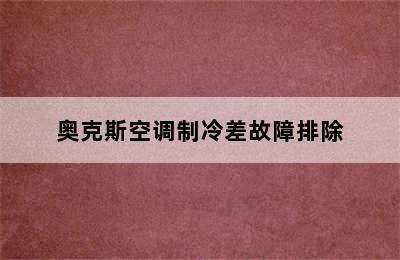 奥克斯空调制冷差故障排除